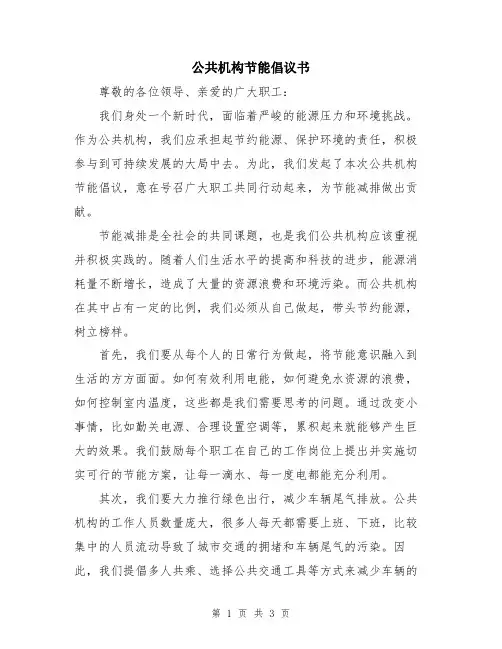 公共机构节能倡议书

尊敬的各位领导、亲爱的广大职工：

我们身处一个新时代，面临着严峻的能源压力和环境挑战。作为公共机构，我们应承担起节约能源、保护环境的责任，积极参与到可持续发展的大局中去。为此，我们发起了本次公共机构节能倡议，意在号召广大职工共同行动起来，为节能减排做出贡献。

节能减排是全社会的共同课题，也是我们公共机构应该重视并积极实践的。随着人们生活水平的提高和科技的进步，能源消耗量不断增长，造成了大量的资源浪费和环境污染。而公共机构在其中占有一定的比例，我们必须从自己做起，带头节约能源，树立榜样。

首先，我们要从每个人的日常行为做起，将节能意识融入到生活的方方面面。如何有效利用电能，如何避免水资源的浪费，如何控制室内温度，这些都是我们需要思考的问题。通过改变小事情，比如勤关电源、合理设置空调等，累积起来就能够产生巨大的效果。我们鼓励每个职工在自己的工作岗位上提出并实施切实可行的节能方案，让每一滴水、每一度电都能充分利用。

其次，我们要大力推行绿色出行，减少车辆尾气排放。公共机构的工作人员数量庞大，很多人每天都需要上班、下班，比较集中的人员流动导致了城市交通的拥堵和车辆尾气的污染。因此，我们提倡多人共乘、选择公共交通工具等方式来减少车辆的

第 1 页 共 3 页